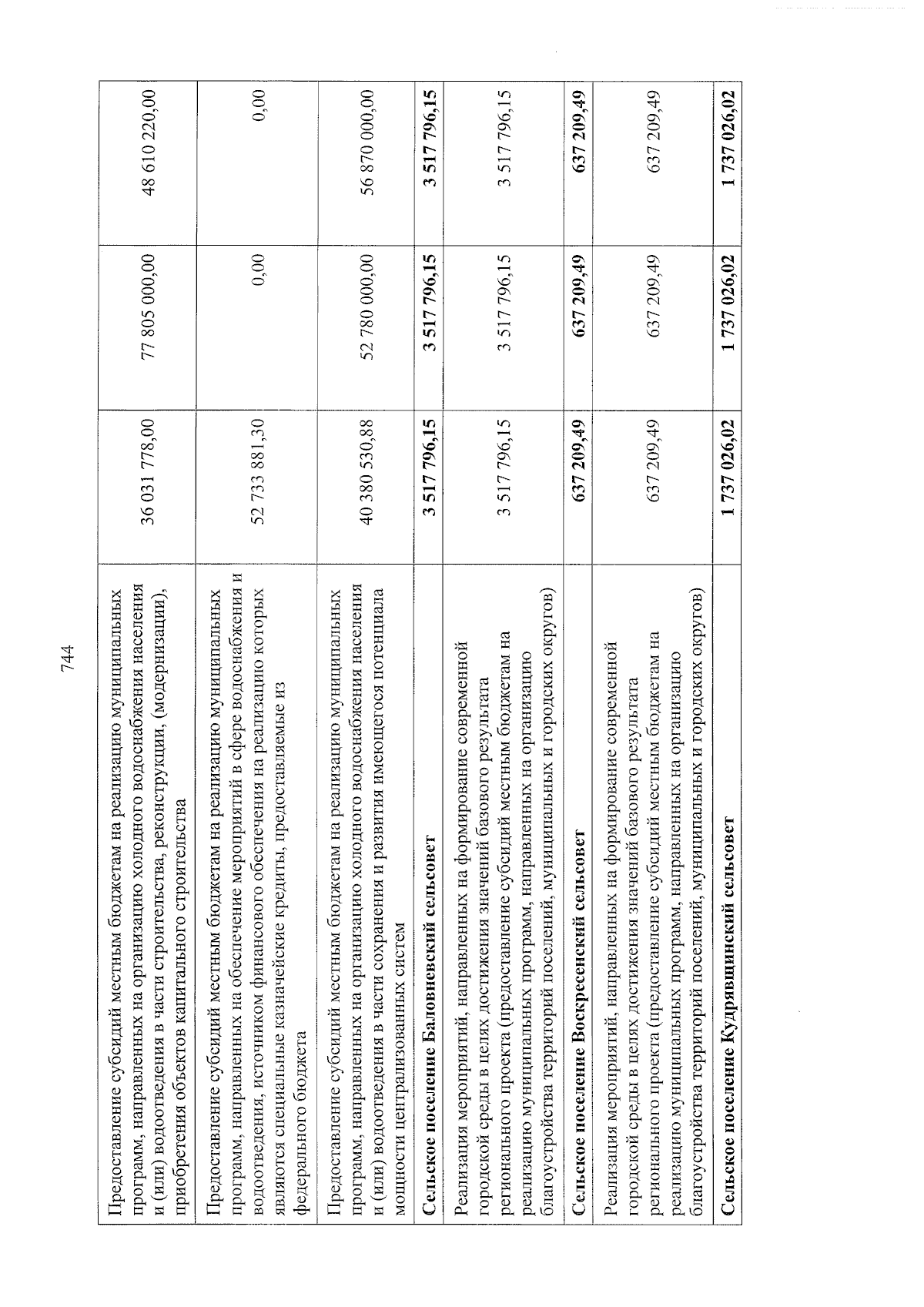 744

| | | | |
|---|---|---|---|
| Предоставление субсидий местным бюджетам на реализацию муниципальных программ, направленных на организацию холодного водоснабжения населения и (или) водоотведения в части строительства, реконструкции, (модернизации), приобретения объектов капитального строительства | 36 031 778,00 | 77 805 000,00 | 48 610 220,00 |
| Предоставление субсидий местным бюджетам на реализацию муниципальных программ, направленных на обеспечение мероприятий в сфере водоснабжения и водоотведения, источником финансового обеспечения на реализацию которых являются специальные казначейские кредиты, предоставляемые из федерального бюджета | 52 733 881,30 | 0,00 | 0,00 |
| Предоставление субсидий местным бюджетам на реализацию муниципальных программ, направленных на организацию холодного водоснабжения населения и (или) водоотведения в части сохранения и развития имеющегося потенциала мощности централизованных систем | 40 380 530,88 | 52 780 000,00 | 56 870 000,00 |
| **Сельское поселение Баловневский сельсовет** | **3 517 796,15** | **3 517 796,15** | **3 517 796,15** |
| Реализация мероприятий, направленных на формирование современной городской среды в целях достижения значений базового результата регионального проекта (предоставление субсидий местным бюджетам на реализацию муниципальных программ, направленных на организацию благоустройства территорий поселений, муниципальных и городских округов) | 3 517 796,15 | 3 517 796,15 | 3 517 796,15 |
| **Сельское поселение Воскресенский сельсовет** | **637 209,49** | **637 209,49** | **637 209,49** |
| Реализация мероприятий, направленных на формирование современной городской среды в целях достижения значений базового результата регионального проекта (предоставление субсидий местным бюджетам на реализацию муниципальных программ, направленных на организацию благоустройства территорий поселений, муниципальных и городских округов) | 637 209,49 | 637 209,49 | 637 209,49 |
| **Сельское поселение Кудрявщинский сельсовет** | **1 737 026,02** | **1 737 026,02** | **1 737 026,02** |